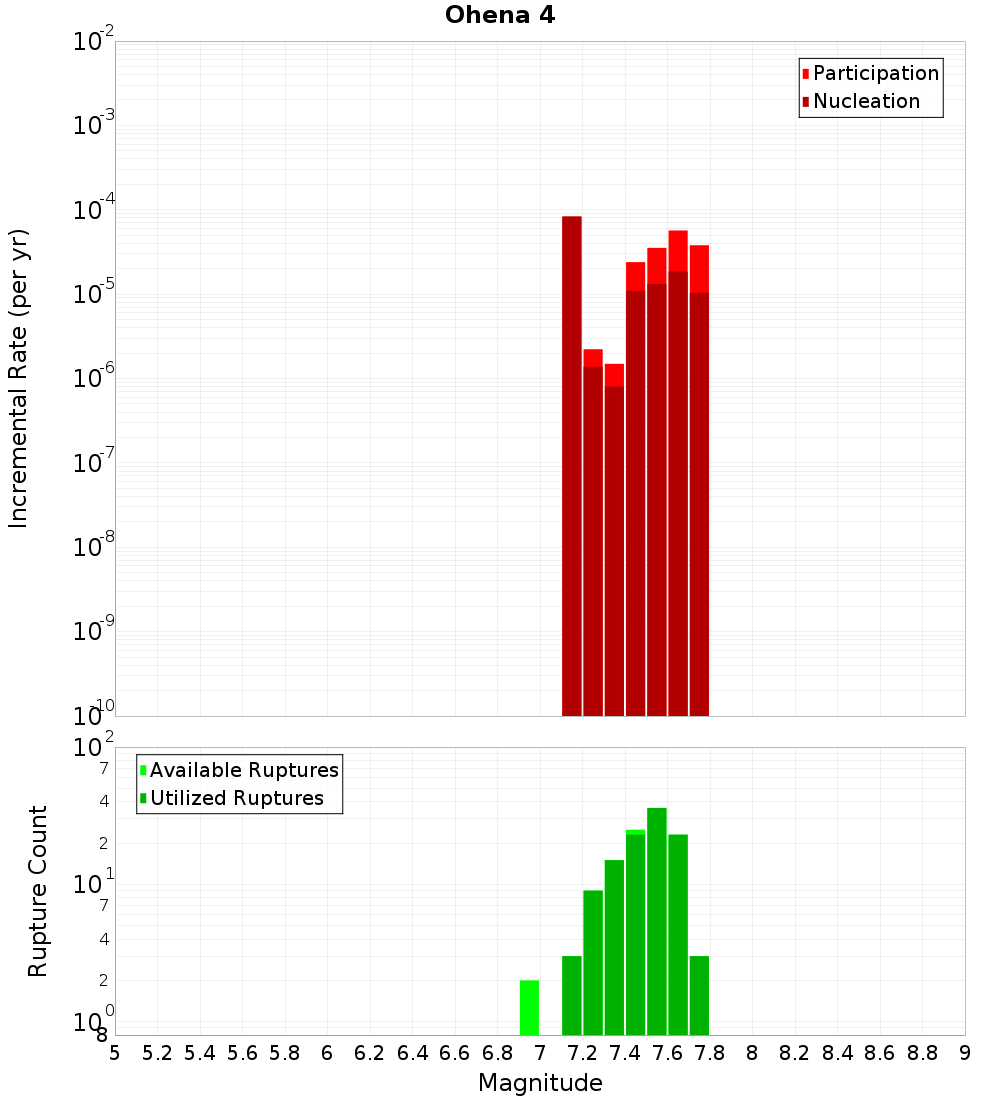 Ohena 4

Participation
Nucleation

Incremental Rate (per yr)

$10^{-2}$
$10^{-3}$
$10^{-4}$
$10^{-5}$
$10^{-6}$
$10^{-7}$
$10^{-8}$
$10^{-9}$
$10^{-10}$

Available Ruptures
Utilized Ruptures

Rupture Count

$10^{2}$
7
4
2
$10^{1}$
7
4
2
$10^{0}$
8

5 5.2 5.4 5.6 5.8 6 6.2 6.4 6.6 6.8 7 7.2 7.4 7.6 7.8 8 8.2 8.4 8.6 8.8 9

Magnitude